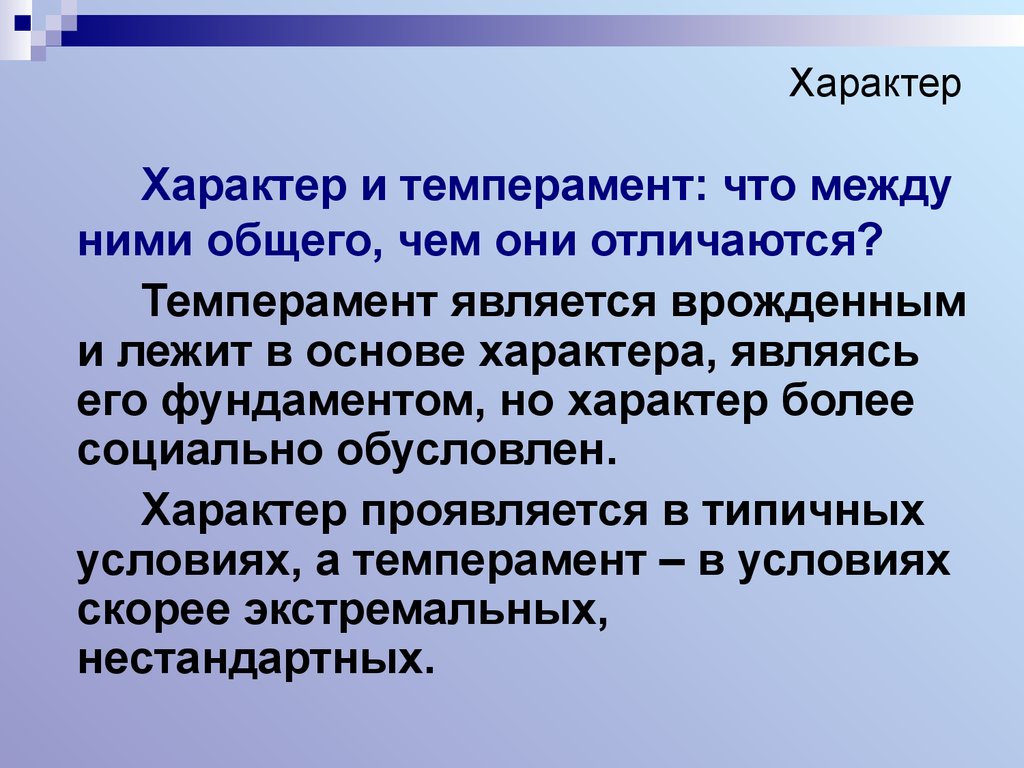 Характер

Характер и темперамент: что между ними общего, чем они отличаются?

Темперамент является врожденным и лежит в основе характера, являясь его фундаментом, но характер более социально обусловлен.

Характер проявляется в типичных условиях, а темперамент – в условиях скорее экстремальных, нестандартных.